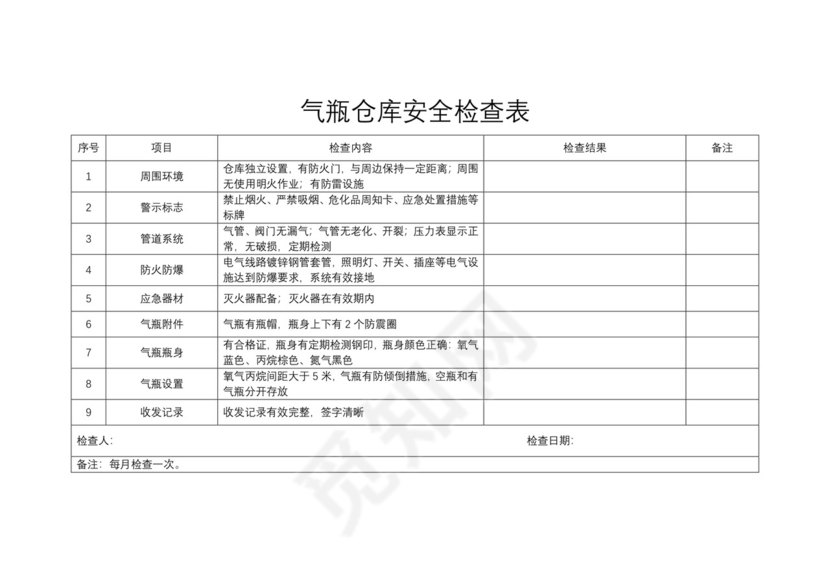 气瓶仓库安全检查表

| 序号 | 项目 | 检查内容 | 检查结果 | 备注 |
|---|---|---|---|---|
| 1 | 周围环境 | 仓库独立设置，有防火门，与周边保持一定距离；周围无使用明火作业；有防雷设施 | | |
| 2 | 警示标志 | 禁止烟火、严禁吸烟、危化品周知卡、应急处置措施等标牌 | | |
| 3 | 管道系统 | 气管、阀门无漏气；气管无老化、开裂；压力表显示正常，无破损，定期检测 | | |
| 4 | 防火防爆 | 电气线路镀锌钢管套管，照明灯、开关、插座等电气设施达到防爆要求，系统有效接地 | | |
| 5 | 应急器材 | 灭火器配备；灭火器在有效期内 | | |
| 6 | 气瓶附件 | 气瓶有瓶帽，瓶身上下有 2 个防震圈 | | |
| 7 | 气瓶瓶身 | 有合格证，瓶身有定期检测钢印，瓶身颜色正确：氧气蓝色、丙烷棕色、氮气黑色 | | |
| 8 | 气瓶设置 | 氧气丙烷间距大于 5 米，气瓶有防倾倒措施，空瓶和有气瓶分开存放 | | |
| 9 | 收发记录 | 收发记录有效完整，签字清晰 | | |

检查人：　　检查日期：

备注：每月检查一次。

觅知网